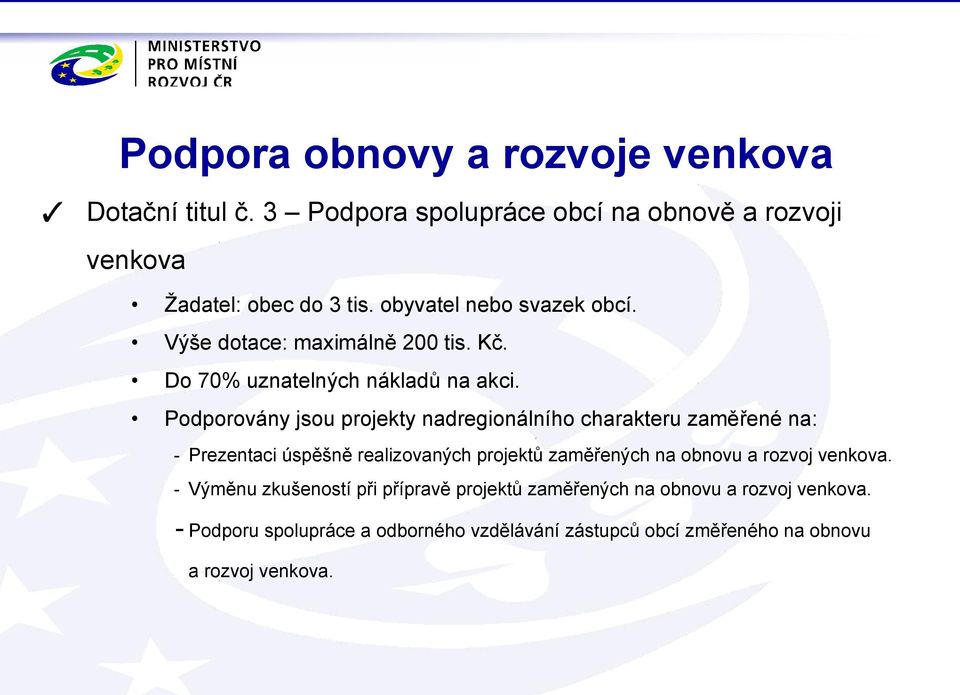 MINISTERSTVO
PRO MÍSTNÍ
ROZVOJ ČR

Podpora obnovy a rozvoje venkova

✓ Dotační titul č. 3 – Podpora spolupráce obcí na obnově a rozvoji venkova

• Žadatel: obec do 3 tis. obyvatel nebo svazek obcí.
• Výše dotace: maximálně 200 tis. Kč.
• Do 70% uznatelných nákladů na akci.
• Podporovány jsou projekty nadregionálního charakteru zaměřené na:
- Prezentaci úspěšně realizovaných projektů zaměřených na obnovu a rozvoj venkova.
- Výměnu zkušeností při přípravě projektů zaměřených na obnovu a rozvoj venkova.
- Podporu spolupráce a odborného vzdělávání zástupců obcí změřeného na obnovu a rozvoj venkova.